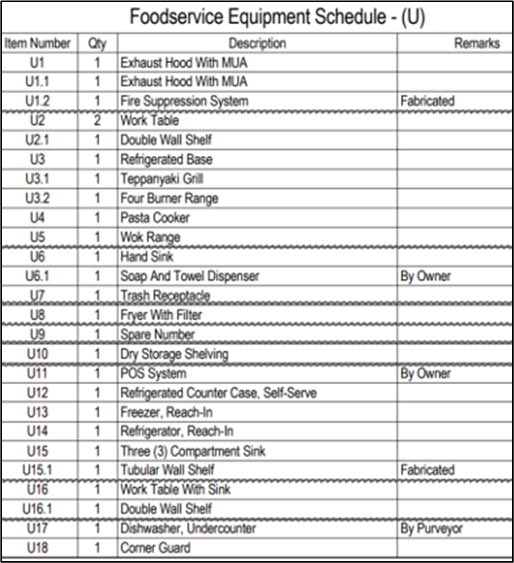 Foodservice Equipment Schedule - (U)

| Item Number | Qty | Description | Remarks |
|---|---|---|---|
| U1 | 1 | Exhaust Hood With MUA | |
| U1.1 | 1 | Exhaust Hood With MUA | |
| U1.2 | 1 | Fire Suppression System | Fabricated |
| U2 | 2 | Work Table | |
| U2.1 | 1 | Double Wall Shelf | |
| U3 | 1 | Refrigerated Base | |
| U3.1 | 1 | Teppanyaki Grill | |
| U3.2 | 1 | Four Burner Range | |
| U4 | 1 | Pasta Cooker | |
| U5 | 1 | Wok Range | |
| U6 | 1 | Hand Sink | |
| U6.1 | 1 | Soap And Towel Dispenser | By Owner |
| U7 | 1 | Trash Receptacle | |
| U8 | 1 | Fryer With Filter | |
| U9 | 1 | Spare Number | |
| U10 | 1 | Dry Storage Shelving | |
| U11 | 1 | POS System | By Owner |
| U12 | 1 | Refrigerated Counter Case, Self-Serve | |
| U13 | 1 | Freezer, Reach-In | |
| U14 | 1 | Refrigerator, Reach-In | |
| U15 | 1 | Three (3) Compartment Sink | |
| U15.1 | 1 | Tubular Wall Shelf | Fabricated |
| U16 | 1 | Work Table With Sink | |
| U16.1 | 1 | Double Wall Shelf | |
| U17 | 1 | Dishwasher, Undercounter | By Purveyor |
| U18 | 1 | Corner Guard | |